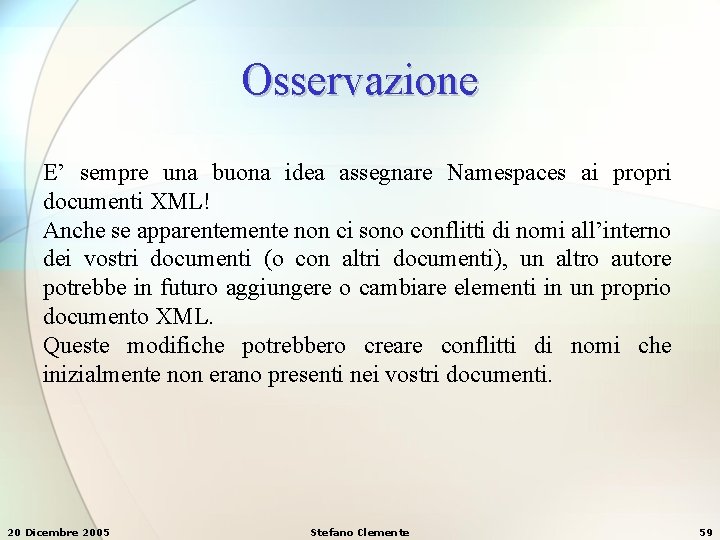 Osservazione

E’ sempre una buona idea assegnare Namespaces ai propri documenti XML!

Anche se apparentemente non ci sono conflitti di nomi all’interno dei vostri documenti (o con altri documenti), un altro autore potrebbe in futuro aggiungere o cambiare elementi in un proprio documento XML.

Queste modifiche potrebbero creare conflitti di nomi che inizialmente non erano presenti nei vostri documenti.

20 Dicembre 2005

Stefano Clemente

59